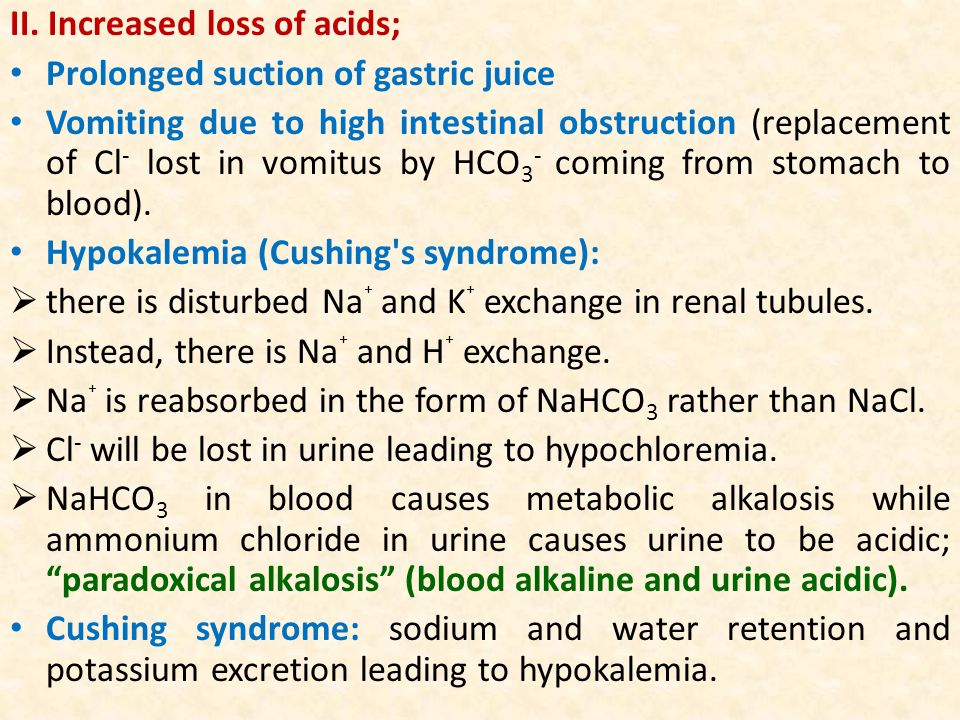 II. Increased loss of acids;

• Prolonged suction of gastric juice

• Vomiting due to high intestinal obstruction (replacement of $Cl^-$ lost in vomitus by $HCO_3^-$ coming from stomach to blood).

• Hypokalemia (Cushing's syndrome):

➢ there is disturbed $Na^+$ and $K^+$ exchange in renal tubules.

➢ Instead, there is $Na^+$ and $H^+$ exchange.

➢ $Na^+$ is reabsorbed in the form of $NaHCO_3$ rather than NaCl.

➢ $Cl^-$ will be lost in urine leading to hypochloremia.

➢ $NaHCO_3$ in blood causes metabolic alkalosis while ammonium chloride in urine causes urine to be acidic; "paradoxical alkalosis" (blood alkaline and urine acidic).

• Cushing syndrome: sodium and water retention and potassium excretion leading to hypokalemia.